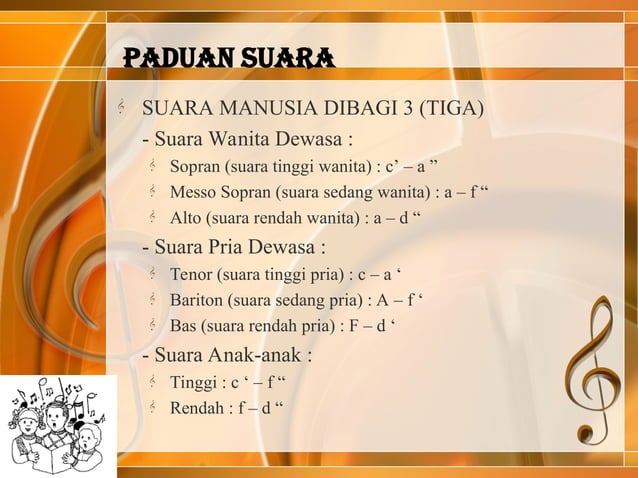 PADUAN SUARA

SUARA MANUSIA DIBAGI 3 (TIGA)

- Suara Wanita Dewasa :

Sopran (suara tinggi wanita) : c’ – a ”

Messo Sopran (suara sedang wanita) : a – f “

Alto (suara rendah wanita) : a – d “

- Suara Pria Dewasa :

Tenor (suara tinggi pria) : c – a ‘

Bariton (suara sedang pria) : A – f ‘

Bas (suara rendah pria) : F – d ‘

- Suara Anak-anak :

Tinggi : c ‘ – f “

Rendah : f – d “